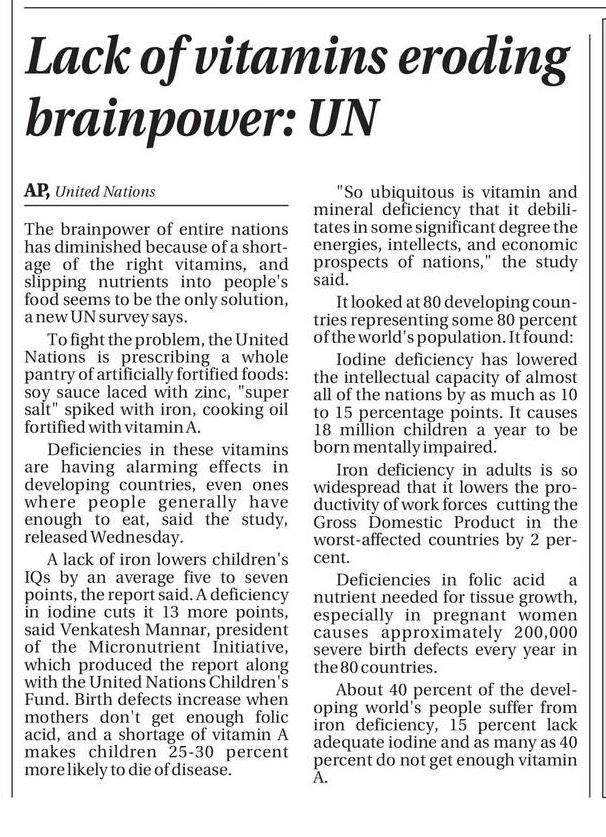 Lack of vitamins eroding brainpower: UN

AP, United Nations

The brainpower of entire nations has diminished because of a shortage of the right vitamins, and slipping nutrients into people's food seems to be the only solution, a new UN survey says.

To fight the problem, the United Nations is prescribing a whole pantry of artificially fortified foods: soy sauce laced with zinc, "super salt" spiked with iron, cooking oil fortified with vitamin A.

Deficiencies in these vitamins are having alarming effects in developing countries, even ones where people generally have enough to eat, said the study, released Wednesday.

A lack of iron lowers children's IQs by an average five to seven points, the report said. A deficiency in iodine cuts it 13 more points, said Venkatesh Mannar, president of the Micronutrient Initiative, which produced the report along with the United Nations Children's Fund. Birth defects increase when mothers don't get enough folic acid, and a shortage of vitamin A makes children 25-30 percent more likely to die of disease.

"So ubiquitous is vitamin and mineral deficiency that it debilitates in some significant degree the energies, intellects, and economic prospects of nations," the study said.

It looked at 80 developing countries representing some 80 percent of the world's population. It found:

Iodine deficiency has lowered the intellectual capacity of almost all of the nations by as much as 10 to 15 percentage points. It causes 18 million children a year to be born mentally impaired.

Iron deficiency in adults is so widespread that it lowers the productivity of work forces cutting the Gross Domestic Product in the worst-affected countries by 2 percent.

Deficiencies in folic acid a nutrient needed for tissue growth, especially in pregnant women causes approximately 200,000 severe birth defects every year in the 80 countries.

About 40 percent of the developing world's people suffer from iron deficiency, 15 percent lack adequate iodine and as many as 40 percent do not get enough vitamin A.